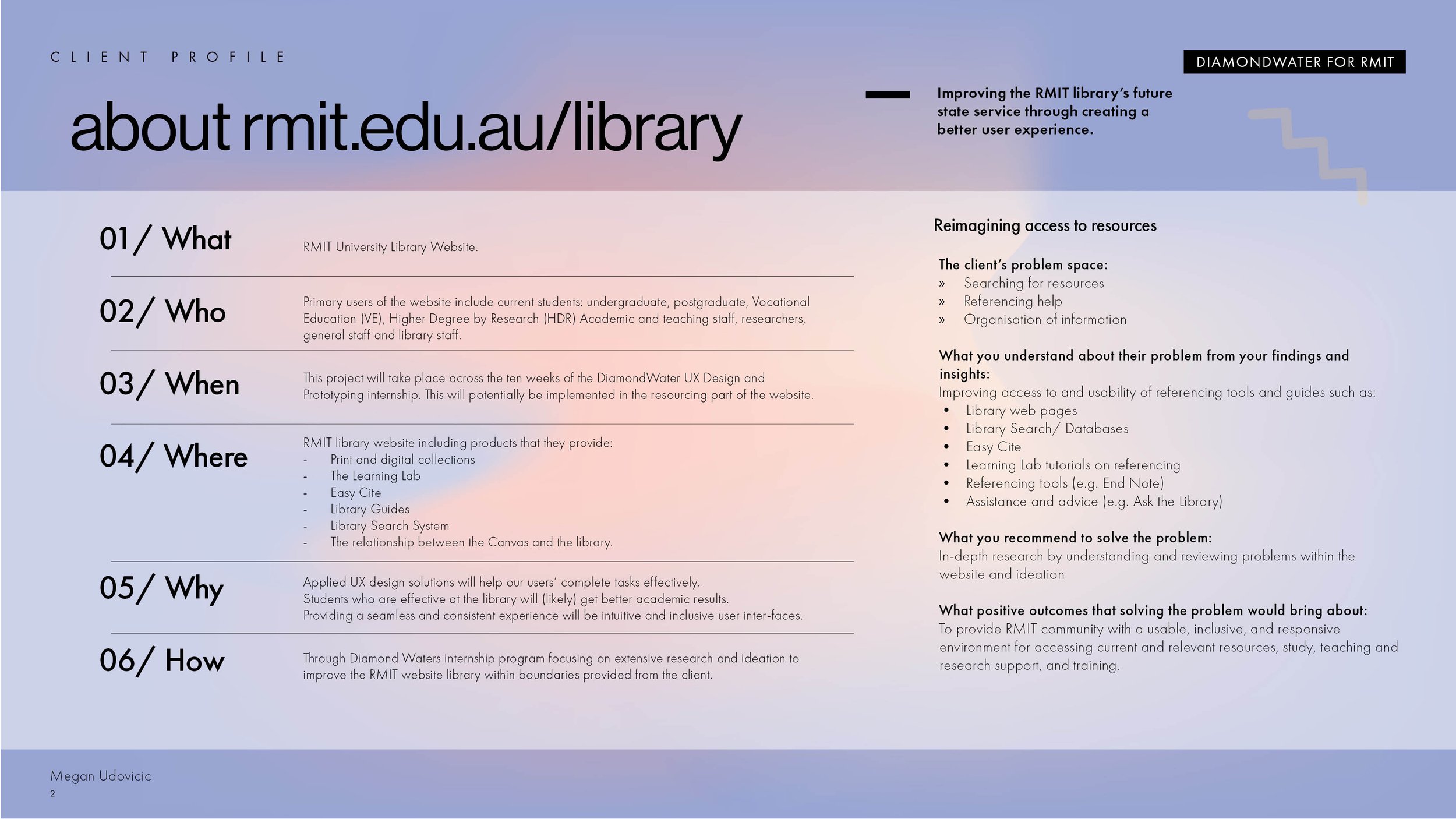 CLIENT PROFILE

DIAMONDWATER FOR RMIT

about rmit.edu.au/library

Improving the RMIT library's future state service through creating a better user experience.

01/ What

RMIT University Library Website.

02/ Who

Primary users of the website include current students: undergraduate, postgraduate, Vocational Education (VE), Higher Degree by Research (HDR) Academic and teaching staff, researchers, general staff and library staff.

03/ When

This project will take place across the ten weeks of the DiamondWater UX Design and Prototyping internship. This will potentially be implemented in the resourcing part of the website.

04/ Where

RMIT library website including products that they provide:
- Print and digital collections
- The Learning Lab
- Easy Cite
- Library Guides
- Library Search System
- The relationship between the Canvas and the library.

05/ Why

Applied UX design solutions will help our users' complete tasks effectively.
Students who are effective at the library will (likely) get better academic results.
Providing a seamless and consistent experience will be intuitive and inclusive user inter-faces.

06/ How

Through Diamond Waters internship program focusing on extensive research and ideation to improve the RMIT website library within boundaries provided from the client.

Reimagining access to resources

The client's problem space:
» Searching for resources
» Referencing help
» Organisation of information

What you understand about their problem from your findings and insights:
Improving access to and usability of referencing tools and guides such as:
• Library web pages
• Library Search/ Databases
• Easy Cite
• Learning Lab tutorials on referencing
• Referencing tools (e.g. End Note)
• Assistance and advice (e.g. Ask the Library)

What you recommend to solve the problem:
In-depth research by understanding and reviewing problems within the website and ideation

What positive outcomes that solving the problem would bring about:
To provide RMIT community with a usable, inclusive, and responsive environment for accessing current and relevant resources, study, teaching and research support, and training.

Megan Udovicic
2